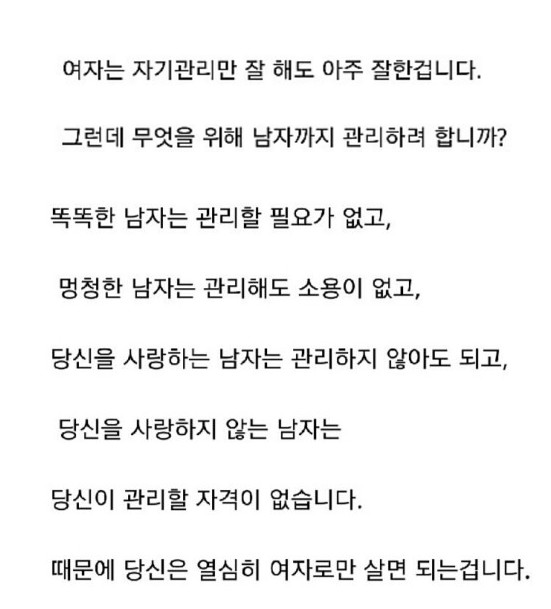 여자는 자기관리만 잘 해도 아주 잘한겁니다.

그런데 무엇을 위해 남자까지 관리하려 합니까?

똑똑한 남자는 관리할 필요가 없고,

멍청한 남자는 관리해도 소용이 없고,

당신을 사랑하는 남자는 관리하지 않아도 되고,

당신을 사랑하지 않는 남자는

당신이 관리할 자격이 없습니다.

때문에 당신은 열심히 여자로만 살면 되는겁니다.